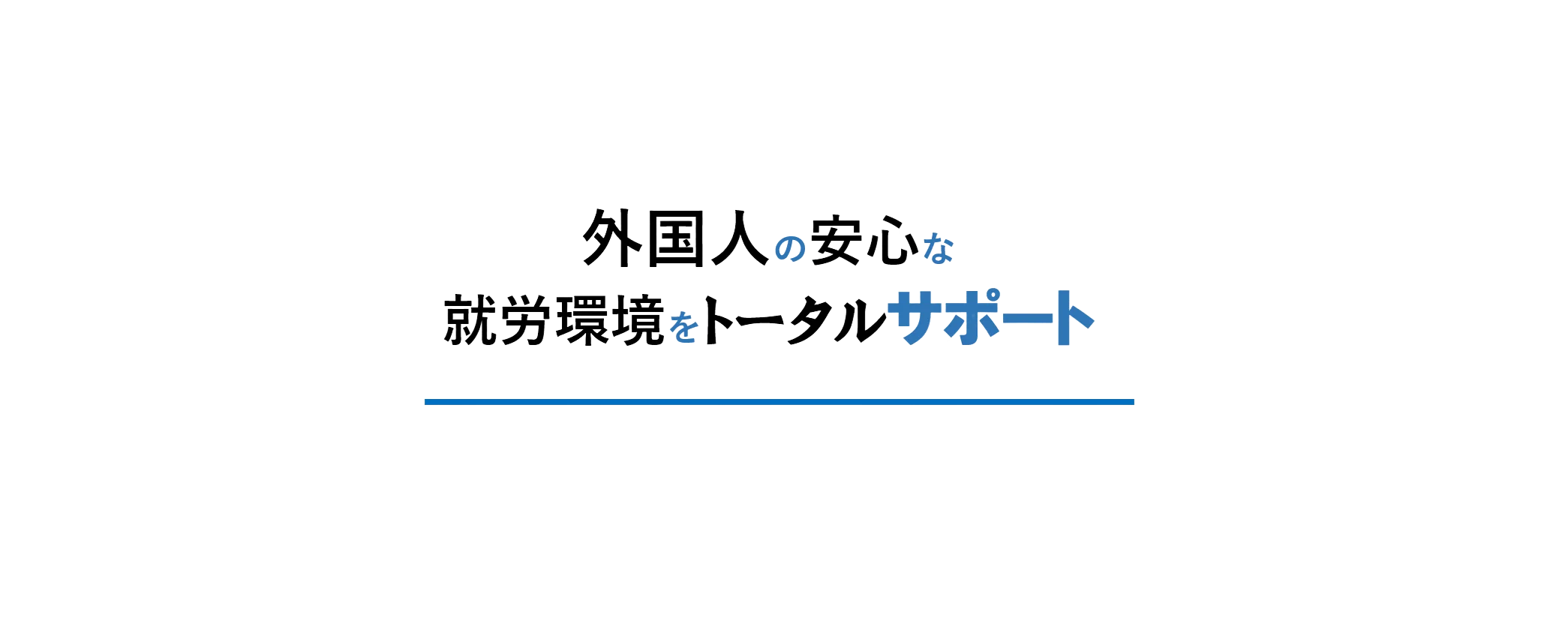 外国人の安心な
就労環境をトータルサポート